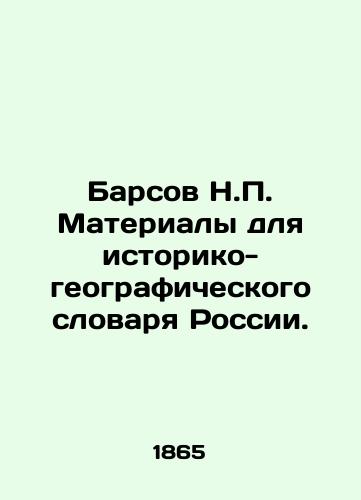 Барсов Н.П. Материалы для историко-географического словаря России.

1865